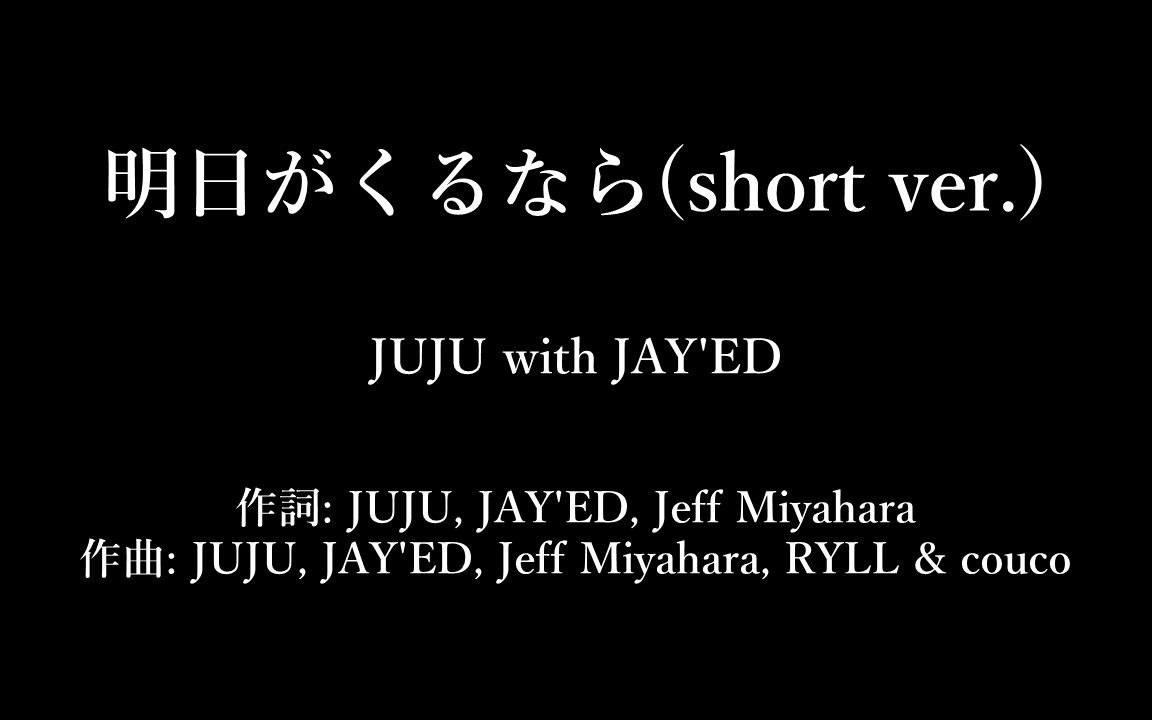 明日がくるなら(short ver.)

JUJU with JAY'ED

作詞: JUJU, JAY'ED, Jeff Miyahara
作曲: JUJU, JAY'ED, Jeff Miyahara, RYLL & couco